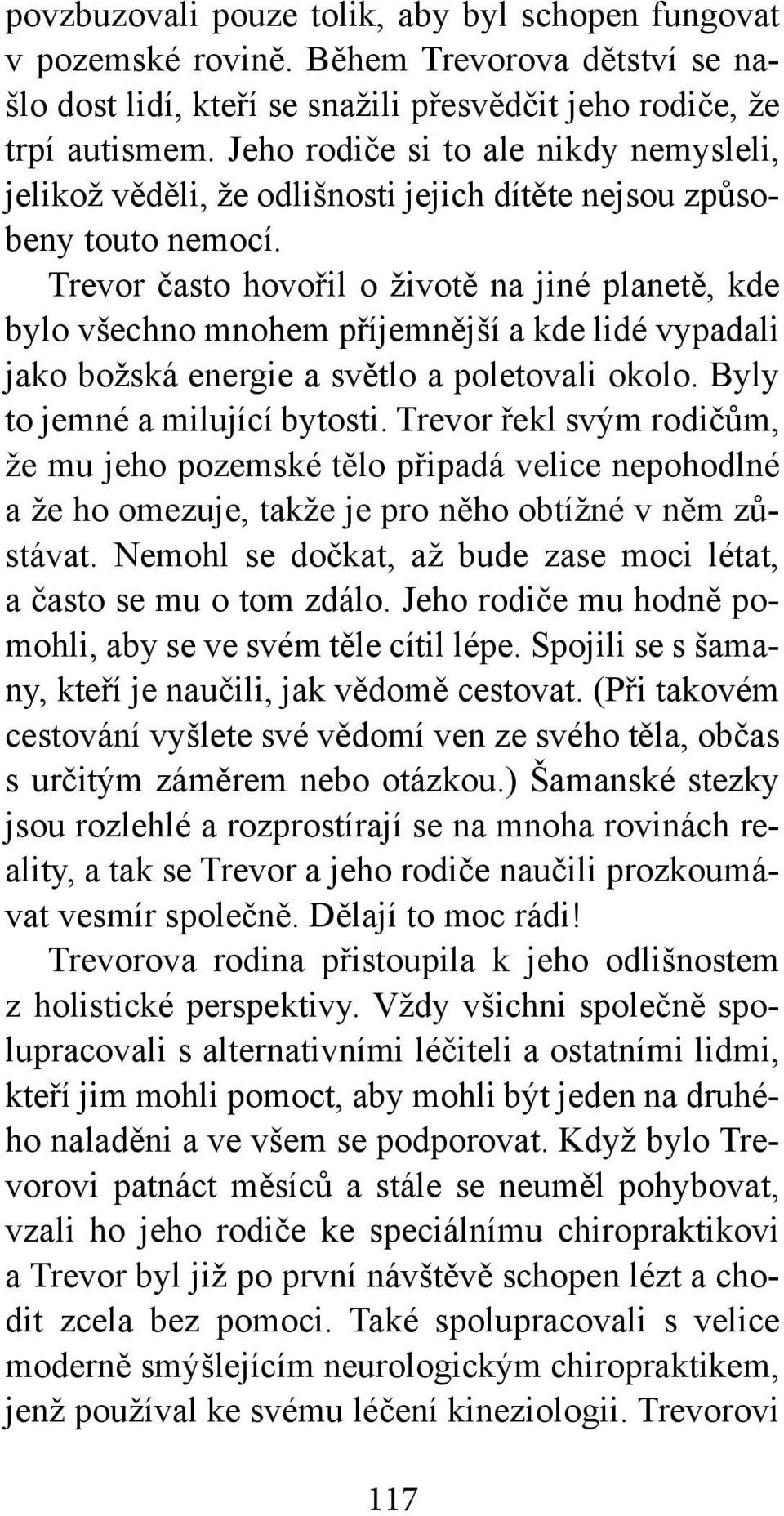 povzbuzovali pouze tolik, aby byl schopen fungovat v pozemské rovině. Během Trevorova dětství se našlo dost lidí, kteří se snažili přesvědčit jeho rodiče, že trpí autismem. Jeho rodiče si to ale nikdy nemysleli, jelikož věděli, že odlišnosti jejich dítěte nejsou způsobeny touto nemocí.

Trevor často hovořil o životě na jiné planetě, kde bylo všechno mnohem příjemnější a kde lidé vypadali jako božská energie a světlo a poletovali okolo. Byly to jemné a milující bytosti. Trevor řekl svým rodičům, že mu jeho pozemské tělo připadá velice nepohodlné a že ho omezuje, takže je pro něho obtížné v něm zůstávat. Nemohl se dočkat, až bude zase moci létat, a často se mu o tom zdálo. Jeho rodiče mu hodně pomohli, aby se ve svém těle cítil lépe. Spojili se s šamany, kteří je naučili, jak vědomě cestovat. (Při takovém cestování vyšlete své vědomí ven ze svého těla, občas s určitým záměrem nebo otázkou.) Šamanské stezky jsou rozlehlé a rozprostírají se na mnoha rovinách reality, a tak se Trevor a jeho rodiče naučili prozkoumávat vesmír společně. Dělají to moc rádi!

Trevorova rodina přistoupila k jeho odlišnostem z holistické perspektivy. Vždy všichni společně spolupracovali s alternativními léčiteli a ostatními lidmi, kteří jim mohli pomoct, aby mohli být jeden na druhého naladěni a ve všem se podporovat. Když bylo Trevorovi patnáct měsíců a stále se neuměl pohybovat, vzali ho jeho rodiče ke speciálnímu chiropraktikovi a Trevor byl již po první návštěvě schopen lézt a chodit zcela bez pomoci. Také spolupracovali s velice moderně smýšlejícím neurologickým chiropraktikem, jenž používal ke svému léčení kineziologii. Trevorovi

117